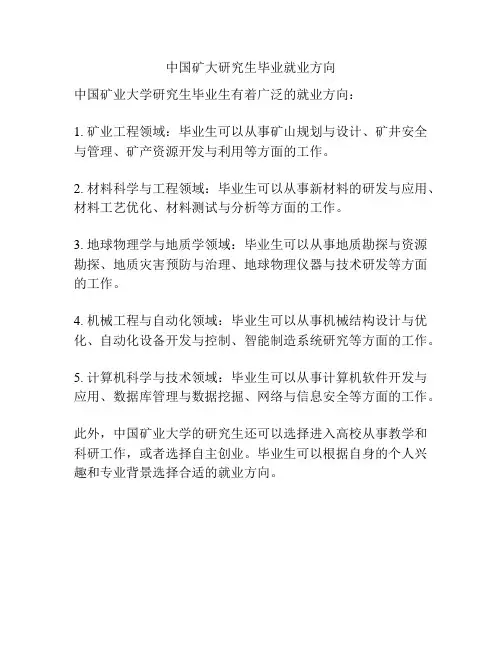 中国矿大研究生毕业就业方向

中国矿业大学研究生毕业生有着广泛的就业方向：

1. 矿业工程领域：毕业生可以从事矿山规划与设计、矿井安全与管理、矿产资源开发与利用等方面的工作。

2. 材料科学与工程领域：毕业生可以从事新材料的研发与应用、材料工艺优化、材料测试与分析等方面的工作。

3. 地球物理学与地质学领域：毕业生可以从事地质勘探与资源勘探、地质灾害预防与治理、地球物理仪器与技术研发等方面的工作。

4. 机械工程与自动化领域：毕业生可以从事机械结构设计与优化、自动化设备开发与控制、智能制造系统研究等方面的工作。

5. 计算机科学与技术领域：毕业生可以从事计算机软件开发与应用、数据库管理与数据挖掘、网络与信息安全等方面的工作。

此外，中国矿业大学的研究生还可以选择进入高校从事教学和科研工作，或者选择自主创业。毕业生可以根据自身的个人兴趣和专业背景选择合适的就业方向。